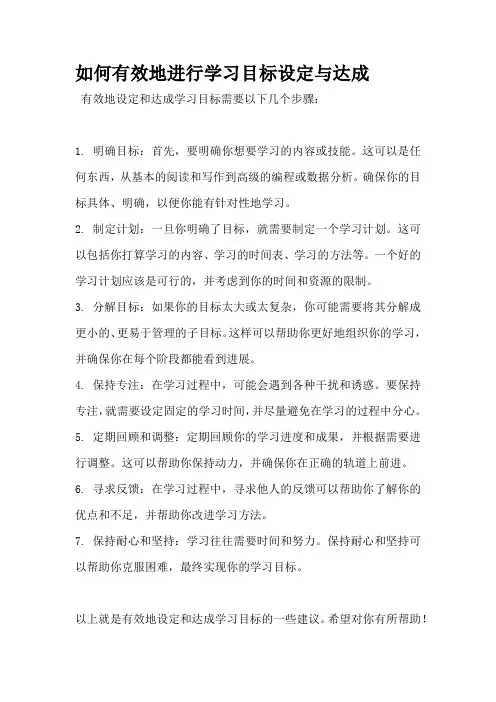 如何有效地进行学习目标设定与达成

有效地设定和达成学习目标需要以下几个步骤：

1. 明确目标：首先，要明确你想要学习的内容或技能。这可以是任何东西，从基本的阅读和写作到高级的编程或数据分析。确保你的目标具体、明确，以便你能有针对性地学习。

2. 制定计划：一旦你明确了目标，就需要制定一个学习计划。这可以包括你打算学习的内容、学习的时间表、学习的方法等。一个好的学习计划应该是可行的，并考虑到你的时间和资源的限制。

3. 分解目标：如果你的目标太大或太复杂，你可能需要将其分解成更小的、更易于管理的子目标。这样可以帮助你更好地组织你的学习，并确保你在每个阶段都能看到进展。

4. 保持专注：在学习过程中，可能会遇到各种干扰和诱惑。要保持专注，就需要设定固定的学习时间，并尽量避免在学习的过程中分心。

5. 定期回顾和调整：定期回顾你的学习进度和成果，并根据需要进行调整。这可以帮助你保持动力，并确保你在正确的轨道上前进。

6. 寻求反馈：在学习过程中，寻求他人的反馈可以帮助你了解你的优点和不足，并帮助你改进学习方法。

7. 保持耐心和坚持：学习往往需要时间和努力。保持耐心和坚持可以帮助你克服困难，最终实现你的学习目标。

以上就是有效地设定和达成学习目标的一些建议。希望对你有所帮助！